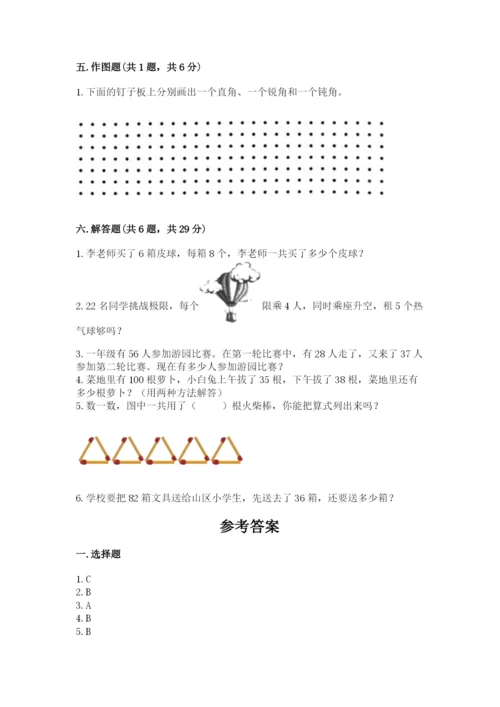 五. 作图题（共 1 题，共 6 分）

1. 下面的钉子板上分别画出一个直角、一个锐角和一个钝角。

六. 解答题（共 6 题，共 29 分）

1. 李老师买了 6 箱皮球，每箱 8 个，李老师一共买了多少个皮球？

2. 22 名同学挑战极限，每个 限乘 4 人，同时乘座升空，租 5 个热气球够吗？

3. 一年级有 56 人参加游园比赛。在第一轮比赛中，有 28 人走了，又来了 37 人参加第二轮比赛。现在有多少人参加游园比赛？
4. 菜地里有 100 根萝卜，小白兔上午拔了 35 根，下午拔了 38 根，菜地里还有多少根萝卜？（用两种方法解答）
5. 数一数，图中一共用了（　　）根火柴棒，你能把算式列出来吗？

6. 学校要把 82 箱文具送给山区小学生，先送去了 36 箱，还要送多少箱？

参考答案

一. 选择题

1. C
2. B
3. A
4. B
5. B